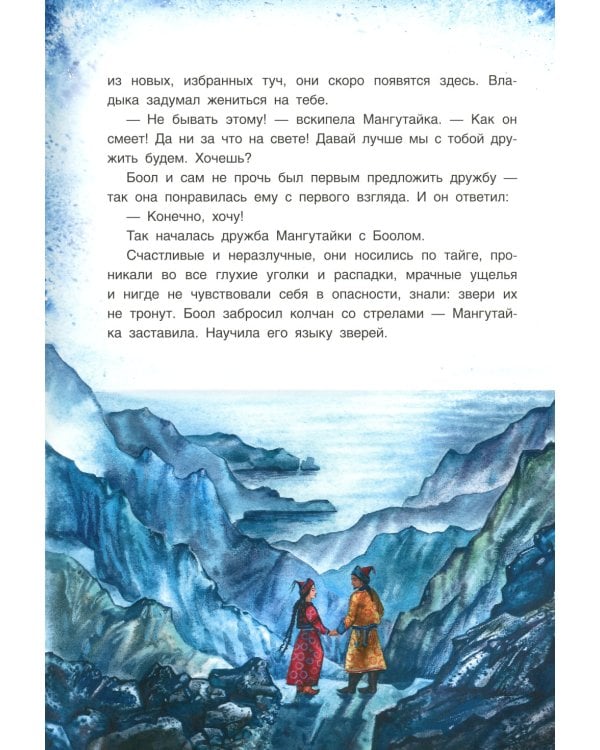 из новых, избранных туч, они скоро появятся здесь. Владыка задумал жениться на тебе.

— Не бывать этому! — вскипела Мангутайка. — Как он смеет! Да ни за что на свете! Давай лучше мы с тобой дружить будем. Хочешь?

Боол и сам не прочь был первым предложить дружбу — так она понравилась ему с первого взгляда. И он ответил:

— Конечно, хочу!

Так началась дружба Мангутайки с Боолом.

Счастливые и неразлучные, они носились по тайге, проникали во все глухие уголки и распадки, мрачные ущелья и нигде не чувствовали себя в опасности, знали: звери их не тронут. Боол забросил колчан со стрелами — Мангутайка заставила. Научила его языку зверей.